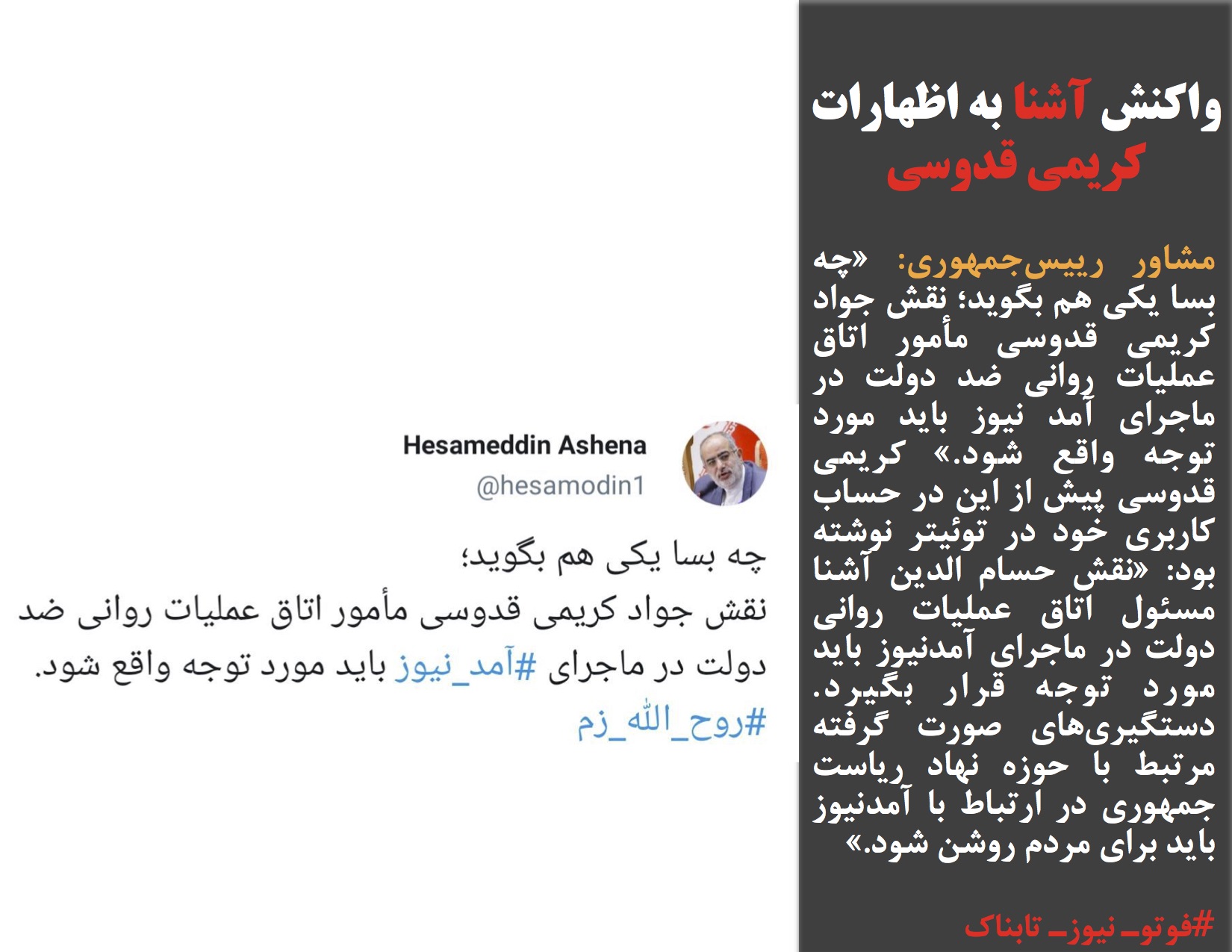 واکنش آشنا به اظهارات کریمی قدوسی

مشاور رییس‌جمهوری: «چه بسا یکی هم بگوید؛ نقش جواد کریمی قدوسی مأمور اتاق عملیات روانی ضد دولت در ماجرای آمد نیوز باید مورد توجه واقع شود.» کریمی قدوسی پیش از این در حساب کاربری خود در توئیتر نوشته بود: «نقش حسام الدین آشنا مسئول اتاق عملیات روانی دولت در ماجرای آمدنیوز باید مورد توجه قرار بگیرد. دستگیری‌های صورت گرفته مرتبط با حوزه نهاد ریاست جمهوری در ارتباط با آمدنیوز باید برای مردم روشن شود.»

#فوتو_نیوز_تابناک

Hesameddin Ashena
@hesamodin1

چه بسا یکی هم بگوید؛
نقش جواد کریمی قدوسی مأمور اتاق عملیات روانی ضد دولت در ماجرای #آمد_نیوز باید مورد توجه واقع شود.
#روح_الله_زم